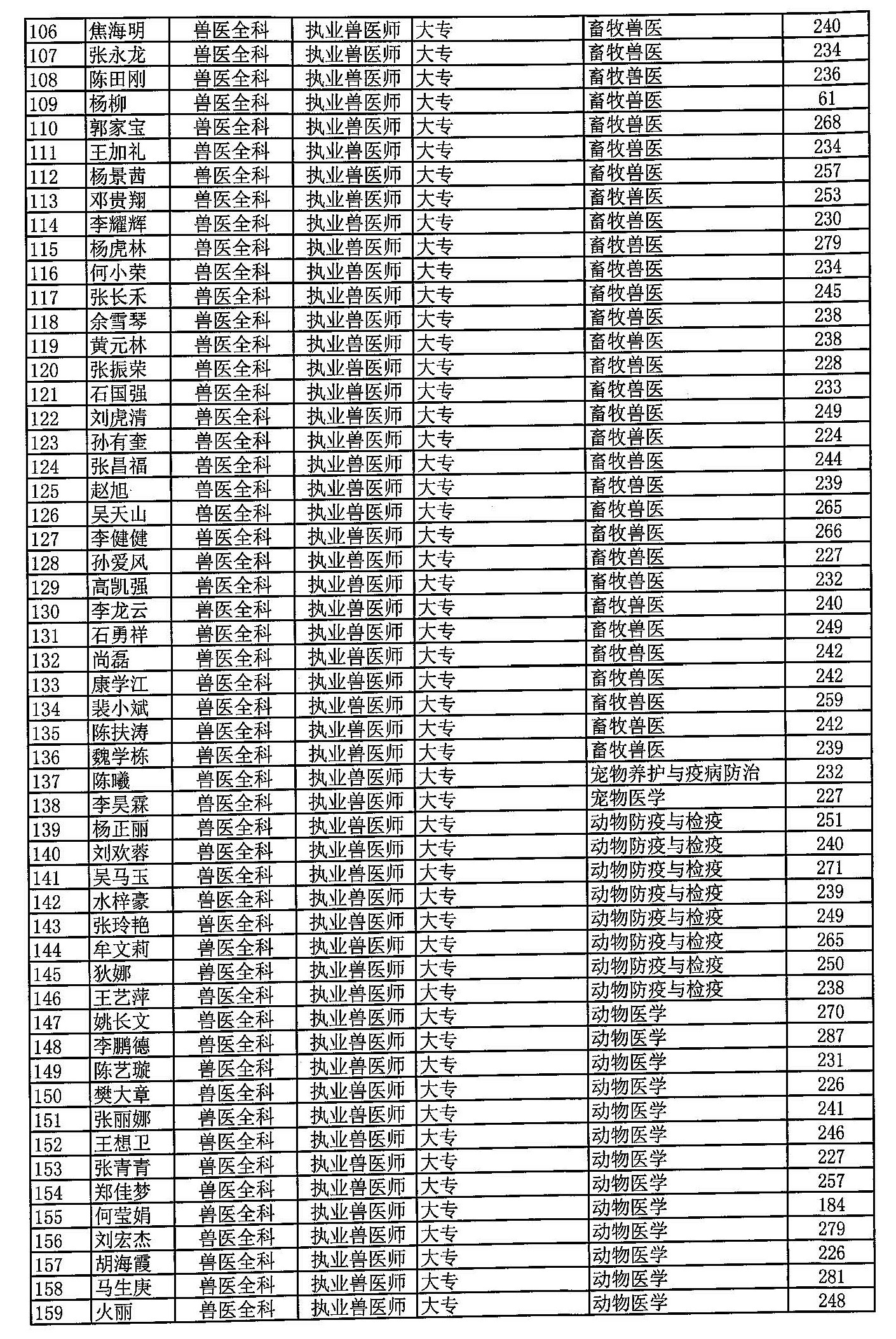 | 106 | 焦海明 | 兽医全科 | 执业兽医师 | 大专 | 畜牧兽医 | 240 |
|---|---|---|---|---|---|---|
| 107 | 张永龙 | 兽医全科 | 执业兽医师 | 大专 | 畜牧兽医 | 234 |
| 108 | 陈田刚 | 兽医全科 | 执业兽医师 | 大专 | 畜牧兽医 | 236 |
| 109 | 杨柳 | 兽医全科 | 执业兽医师 | 大专 | 畜牧兽医 | 61 |
| 110 | 郭家宝 | 兽医全科 | 执业兽医师 | 大专 | 畜牧兽医 | 268 |
| 111 | 王加礼 | 兽医全科 | 执业兽医师 | 大专 | 畜牧兽医 | 234 |
| 112 | 杨景茜 | 兽医全科 | 执业兽医师 | 大专 | 畜牧兽医 | 257 |
| 113 | 邓贵翔 | 兽医全科 | 执业兽医师 | 大专 | 畜牧兽医 | 253 |
| 114 | 李耀辉 | 兽医全科 | 执业兽医师 | 大专 | 畜牧兽医 | 230 |
| 115 | 杨虎林 | 兽医全科 | 执业兽医师 | 大专 | 畜牧兽医 | 279 |
| 116 | 何小荣 | 兽医全科 | 执业兽医师 | 大专 | 畜牧兽医 | 234 |
| 117 | 张长禾 | 兽医全科 | 执业兽医师 | 大专 | 畜牧兽医 | 245 |
| 118 | 余雪琴 | 兽医全科 | 执业兽医师 | 大专 | 畜牧兽医 | 238 |
| 119 | 黄元林 | 兽医全科 | 执业兽医师 | 大专 | 畜牧兽医 | 238 |
| 120 | 张振荣 | 兽医全科 | 执业兽医师 | 大专 | 畜牧兽医 | 228 |
| 121 | 石国强 | 兽医全科 | 执业兽医师 | 大专 | 畜牧兽医 | 233 |
| 122 | 刘虎清 | 兽医全科 | 执业兽医师 | 大专 | 畜牧兽医 | 249 |
| 123 | 孙有奎 | 兽医全科 | 执业兽医师 | 大专 | 畜牧兽医 | 224 |
| 124 | 张昌福 | 兽医全科 | 执业兽医师 | 大专 | 畜牧兽医 | 244 |
| 125 | 赵旭 | 兽医全科 | 执业兽医师 | 大专 | 畜牧兽医 | 239 |
| 126 | 吴天山 | 兽医全科 | 执业兽医师 | 大专 | 畜牧兽医 | 265 |
| 127 | 李健健 | 兽医全科 | 执业兽医师 | 大专 | 畜牧兽医 | 266 |
| 128 | 孙爱凤 | 兽医全科 | 执业兽医师 | 大专 | 畜牧兽医 | 227 |
| 129 | 高凯强 | 兽医全科 | 执业兽医师 | 大专 | 畜牧兽医 | 232 |
| 130 | 李龙云 | 兽医全科 | 执业兽医师 | 大专 | 畜牧兽医 | 240 |
| 131 | 石勇祥 | 兽医全科 | 执业兽医师 | 大专 | 畜牧兽医 | 249 |
| 132 | 尚磊 | 兽医全科 | 执业兽医师 | 大专 | 畜牧兽医 | 242 |
| 133 | 康学江 | 兽医全科 | 执业兽医师 | 大专 | 畜牧兽医 | 242 |
| 134 | 裴小斌 | 兽医全科 | 执业兽医师 | 大专 | 畜牧兽医 | 259 |
| 135 | 陈扶涛 | 兽医全科 | 执业兽医师 | 大专 | 畜牧兽医 | 242 |
| 136 | 魏学栋 | 兽医全科 | 执业兽医师 | 大专 | 畜牧兽医 | 239 |
| 137 | 陈曦 | 兽医全科 | 执业兽医师 | 大专 | 宠物养护与疫病防治 | 232 |
| 138 | 李昊霖 | 兽医全科 | 执业兽医师 | 大专 | 宠物医学 | 227 |
| 139 | 杨正丽 | 兽医全科 | 执业兽医师 | 大专 | 动物防疫与检疫 | 251 |
| 140 | 刘欢蓉 | 兽医全科 | 执业兽医师 | 大专 | 动物防疫与检疫 | 240 |
| 141 | 吴马玉 | 兽医全科 | 执业兽医师 | 大专 | 动物防疫与检疫 | 271 |
| 142 | 水梓豪 | 兽医全科 | 执业兽医师 | 大专 | 动物防疫与检疫 | 239 |
| 143 | 张玲艳 | 兽医全科 | 执业兽医师 | 大专 | 动物防疫与检疫 | 249 |
| 144 | 牟文莉 | 兽医全科 | 执业兽医师 | 大专 | 动物防疫与检疫 | 265 |
| 145 | 狄娜 | 兽医全科 | 执业兽医师 | 大专 | 动物防疫与检疫 | 250 |
| 146 | 王艺萍 | 兽医全科 | 执业兽医师 | 大专 | 动物防疫与检疫 | 238 |
| 147 | 姚长文 | 兽医全科 | 执业兽医师 | 大专 | 动物医学 | 270 |
| 148 | 李鹏德 | 兽医全科 | 执业兽医师 | 大专 | 动物医学 | 287 |
| 149 | 陈艺璇 | 兽医全科 | 执业兽医师 | 大专 | 动物医学 | 231 |
| 150 | 樊大章 | 兽医全科 | 执业兽医师 | 大专 | 动物医学 | 226 |
| 151 | 张丽娜 | 兽医全科 | 执业兽医师 | 大专 | 动物医学 | 241 |
| 152 | 王想卫 | 兽医全科 | 执业兽医师 | 大专 | 动物医学 | 246 |
| 153 | 张青青 | 兽医全科 | 执业兽医师 | 大专 | 动物医学 | 227 |
| 154 | 郑佳梦 | 兽医全科 | 执业兽医师 | 大专 | 动物医学 | 257 |
| 155 | 何莹娟 | 兽医全科 | 执业兽医师 | 大专 | 动物医学 | 184 |
| 156 | 刘宏杰 | 兽医全科 | 执业兽医师 | 大专 | 动物医学 | 279 |
| 157 | 胡海霞 | 兽医全科 | 执业兽医师 | 大专 | 动物医学 | 226 |
| 158 | 马生庚 | 兽医全科 | 执业兽医师 | 大专 | 动物医学 | 281 |
| 159 | 火丽 | 兽医全科 | 执业兽医师 | 大专 | 动物医学 | 248 |